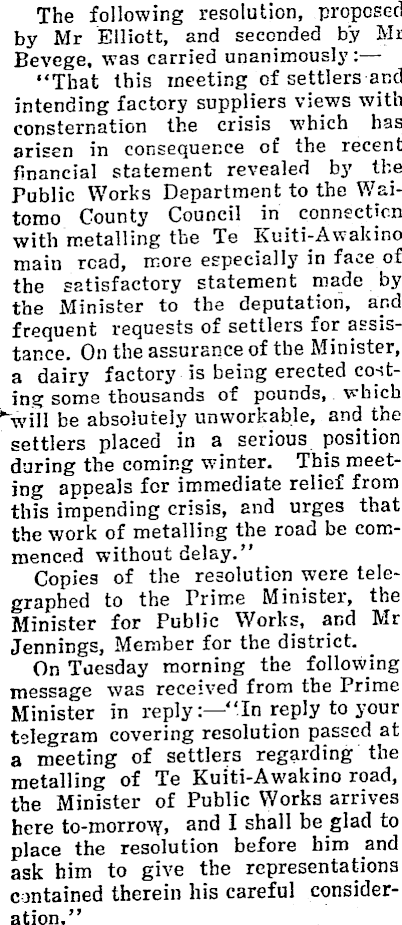 The following resolution, proposed by Mr Elliott, and seconded by Mr Bevege, was carried unanimously:—

"That this meeting of settlers and intending factory suppliers views with consternation the crisis which has arisen in consequence of the recent financial statement revealed by the Public Works Department to the Waitomo County Council in connection with metalling the Te Kuiti-Awakino main road, more especially in face of the satisfactory statement made by the Minister to the deputation, and frequent requests of settlers for assistance. On the assurance of the Minister, a dairy factory is being erected costing some thousands of pounds, which will be absolutely unworkable, and the settlers placed in a serious position during the coming winter. This meeting appeals for immediate relief from this impending crisis, and urges that the work of metalling the road be commenced without delay."

Copies of the resolution were telegraphed to the Prime Minister, the Minister for Public Works, and Mr Jennings, Member for the district.

On Tuesday morning the following message was received from the Prime Minister in reply:—"In reply to your telegram covering resolution passed at a meeting of settlers regarding the metalling of Te Kuiti-Awakino road, the Minister of Public Works arrives here to-morrow, and I shall be glad to place the resolution before him and ask him to give the representations contained therein his careful consideration."